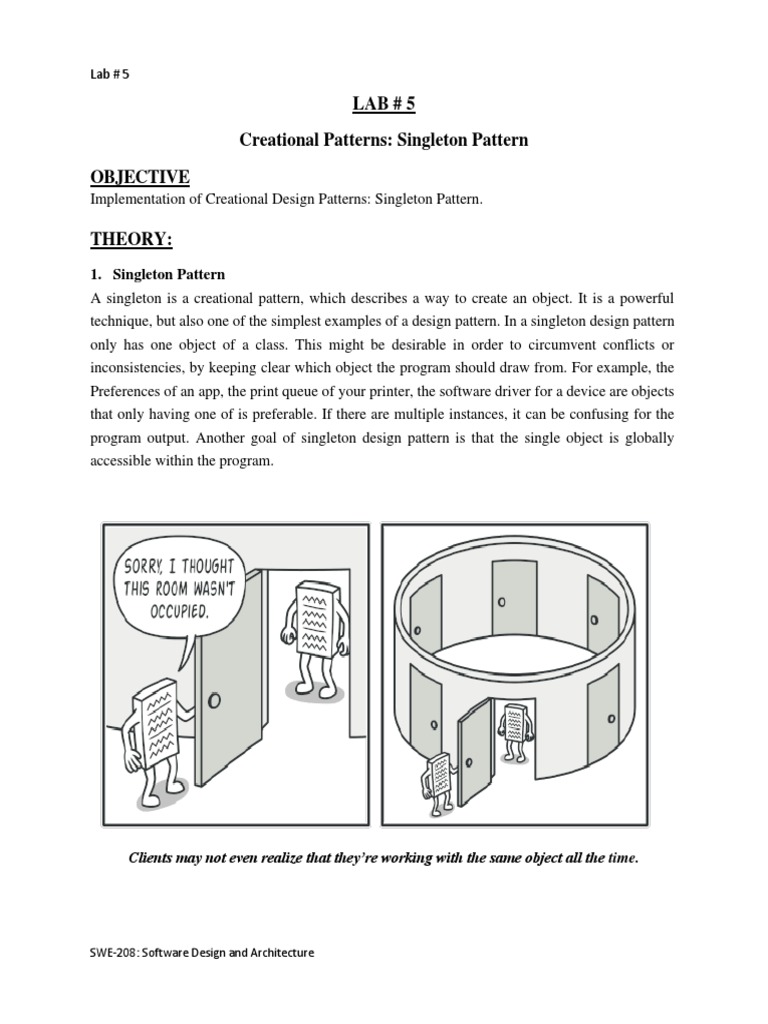 Lab # 5

LAB # 5

Creational Patterns: Singleton Pattern

OBJECTIVE

Implementation of Creational Design Patterns: Singleton Pattern.

THEORY:

1. Singleton Pattern

A singleton is a creational pattern, which describes a way to create an object. It is a powerful technique, but also one of the simplest examples of a design pattern. In a singleton design pattern only has one object of a class. This might be desirable in order to circumvent conflicts or inconsistencies, by keeping clear which object the program should draw from. For example, the Preferences of an app, the print queue of your printer, the software driver for a device are objects that only having one of is preferable. If there are multiple instances, it can be confusing for the program output. Another goal of singleton design pattern is that the single object is globally accessible within the program.

SORRY, I THOUGHT THIS ROOM WASN'T OCCUPIED.

Clients may not even realize that they're working with the same object all the time.

SWE-208: Software Design and Architecture